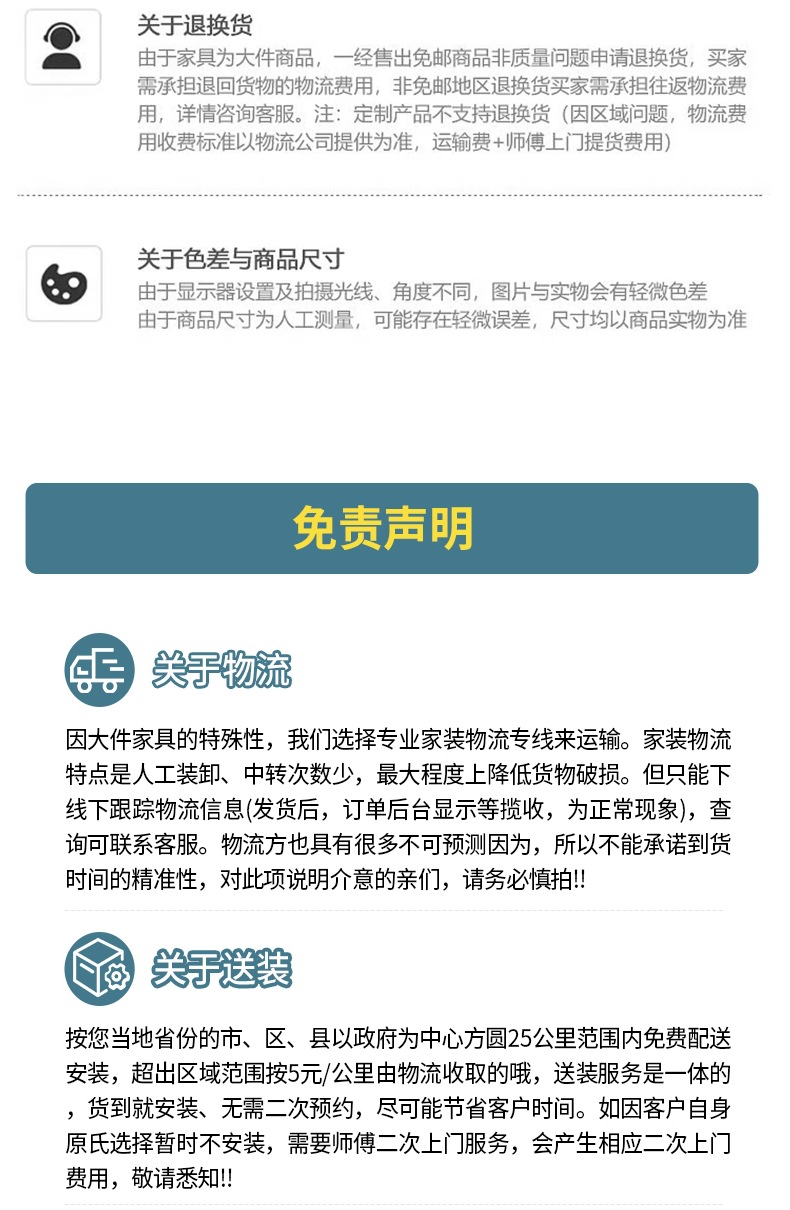 关于退换货

由于家具为大件商品，一经售出免邮商品非质量问题申请退换货，买家需承担退回货物的物流费用，非免邮地区退换货买家需承担往返物流费用，详情咨询客服。注：定制产品不支持退换货（因区域问题，物流费用收费标准以物流公司提供为准，运输费+师傅上门提货费用）

关于色差与商品尺寸

由于显示器设置及拍摄光线、角度不同，图片与实物会有轻微色差
由于商品尺寸为人工测量，可能存在轻微误差，尺寸均以商品实物为准

免责声明

关于物流

因大件家具的特殊性，我们选择专业家装物流专线来运输。家装物流特点是人工装卸、中转次数少，最大程度上降低货物破损。但只能下线下跟踪物流信息(发货后，订单后台显示等揽收，为正常现象)，查询可联系客服。物流方也具有很多不可预测因为，所以不能承诺到货时间的精准性，对此项说明介意的亲们，请务必慎拍!!

关于送装

按您当地省份的市、区、县以政府为中心方圆25公里范围内免费配送安装，超出区域范围按5元/公里由物流收取的哦，送装服务是一体的，货到就安装、无需二次预约，尽可能节省客户时间。如因客户自身原氏选择暂时不安装，需要师傅二次上门服务，会产生相应二次上门费用，敬请悉知!!